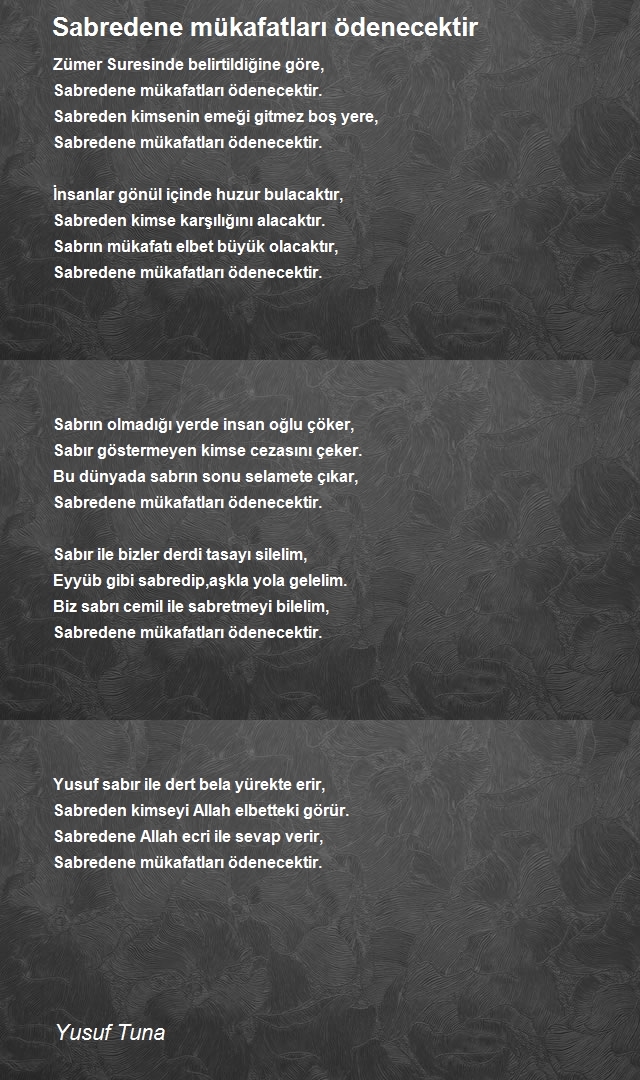 Sabredene mükafatları ödenecektir

Zümer Suresinde belirtildiğine göre,
Sabredene mükafatları ödenecektir.
Sabreden kimsenin emeği gitmez boş yere,
Sabredene mükafatları ödenecektir.

İnsanlar gönül içinde huzur bulacaktır,
Sabreden kimse karşılığını alacaktır.
Sabrın mükafatı elbet büyük olacaktır,
Sabredene mükafatları ödenecektir.

Sabrın olmadığı yerde insan oğlu çöker,
Sabır göstermeyen kimse cezasını çeker.
Bu dünyada sabrın sonu selamete çıkar,
Sabredene mükafatları ödenecektir.

Sabır ile bizler derdi tasayı silelim,
Eyyüb gibi sabredip,aşkla yola gelelim.
Biz sabrı cemil ile sabretmeyi bilelim,
Sabredene mükafatları ödenecektir.

Yusuf sabır ile dert bela yürekte erir,
Sabreden kimseyi Allah elbetteki görür.
Sabredene Allah ecri ile sevap verir,
Sabredene mükafatları ödenecektir.

Yusuf Tuna